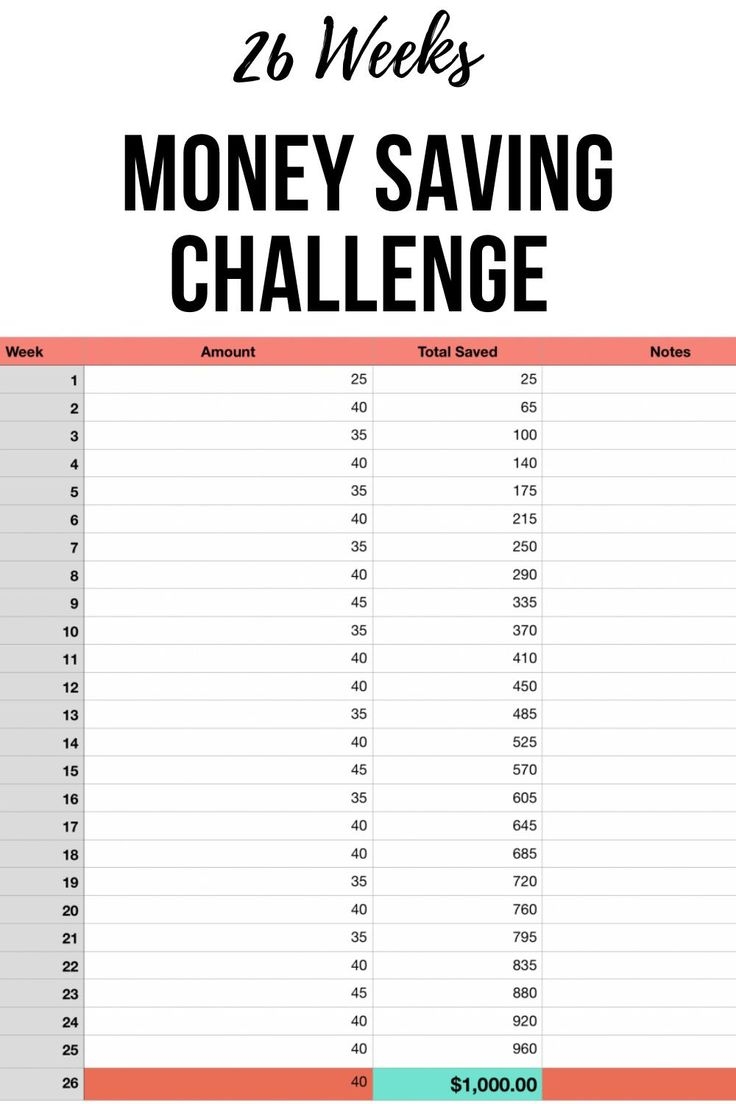 26 Weeks

MONEY SAVING CHALLENGE

| Week | Amount | Total Saved | Notes |
|---|---|---|---|
| 1 | 25 | 25 | |
| 2 | 40 | 65 | |
| 3 | 35 | 100 | |
| 4 | 40 | 140 | |
| 5 | 35 | 175 | |
| 6 | 40 | 215 | |
| 7 | 35 | 250 | |
| 8 | 40 | 290 | |
| 9 | 45 | 335 | |
| 10 | 35 | 370 | |
| 11 | 40 | 410 | |
| 12 | 40 | 450 | |
| 13 | 35 | 485 | |
| 14 | 40 | 525 | |
| 15 | 45 | 570 | |
| 16 | 35 | 605 | |
| 17 | 40 | 645 | |
| 18 | 40 | 685 | |
| 19 | 35 | 720 | |
| 20 | 40 | 760 | |
| 21 | 35 | 795 | |
| 22 | 40 | 835 | |
| 23 | 45 | 880 | |
| 24 | 40 | 920 | |
| 25 | 40 | 960 | |
| 26 | 40 | $1,000.00 | |